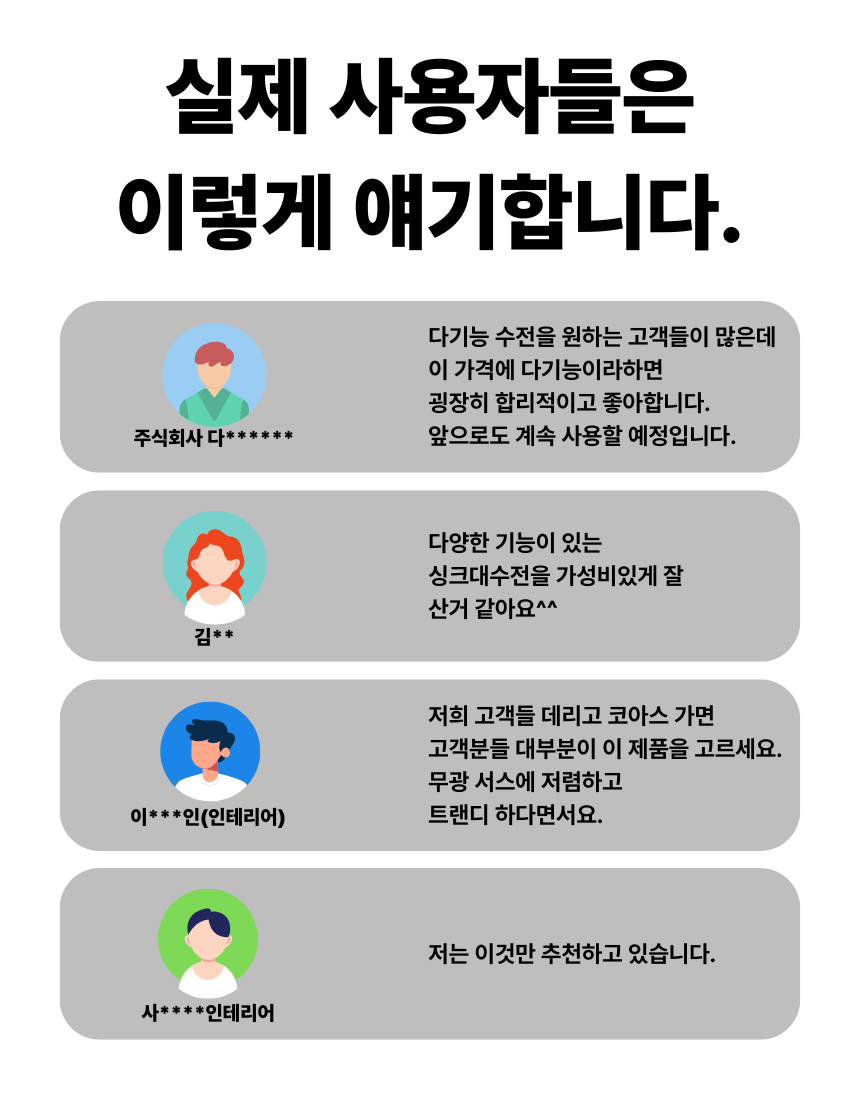 실제 사용자들은
이렇게 얘기합니다.

주식회사 다******

다기능 수전을 원하는 고객들이 많은데
이 가격에 다기능이라하면
굉장히 합리적이고 좋아합니다.
앞으로도 계속 사용할 예정입니다.

김**

다양한 기능이 있는
싱크대수전을 가성비있게 잘
산거 같아요^^

이***인(인테리어)

저희 고객들 데리고 코아스 가면
고객분들 대부분이 이 제품을 고르세요.
무광 서스에 저렴하고
트랜디 하다면서요.

사****인테리어

저는 이것만 추천하고 있습니다.